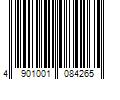 4 901001 084265